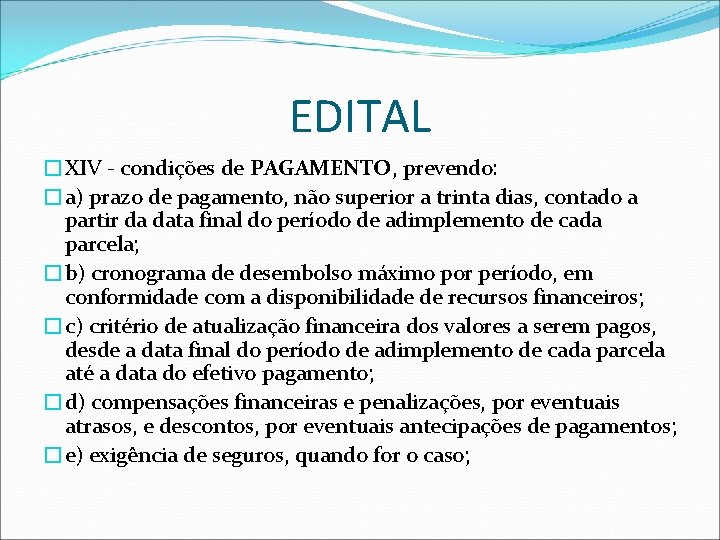 EDITAL

XIV - condições de PAGAMENTO, prevendo:

a) prazo de pagamento, não superior a trinta dias, contado a partir da data final do período de adimplemento de cada parcela;

b) cronograma de desembolso máximo por período, em conformidade com a disponibilidade de recursos financeiros;

c) critério de atualização financeira dos valores a serem pagos, desde a data final do período de adimplemento de cada parcela até a data do efetivo pagamento;

d) compensações financeiras e penalizações, por eventuais atrasos, e descontos, por eventuais antecipações de pagamentos;

e) exigência de seguros, quando for o caso;